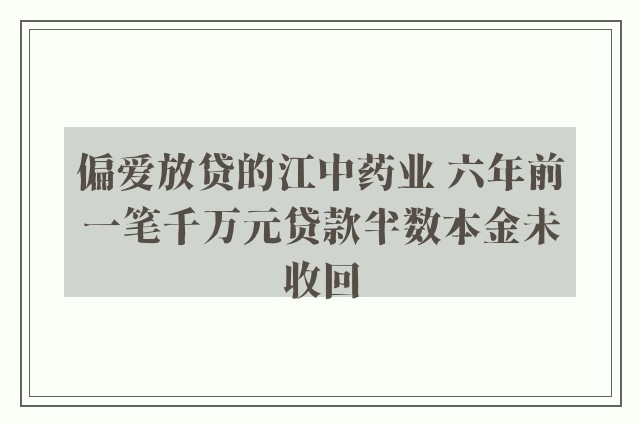 偏爱放贷的江中药业 六年前一笔千万元贷款半数本金未收回